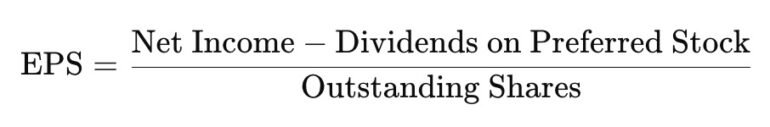 $\text{EPS} = \frac{\text{Net Income} - \text{Dividends on Preferred Stock}}{\text{Outstanding Shares}}$